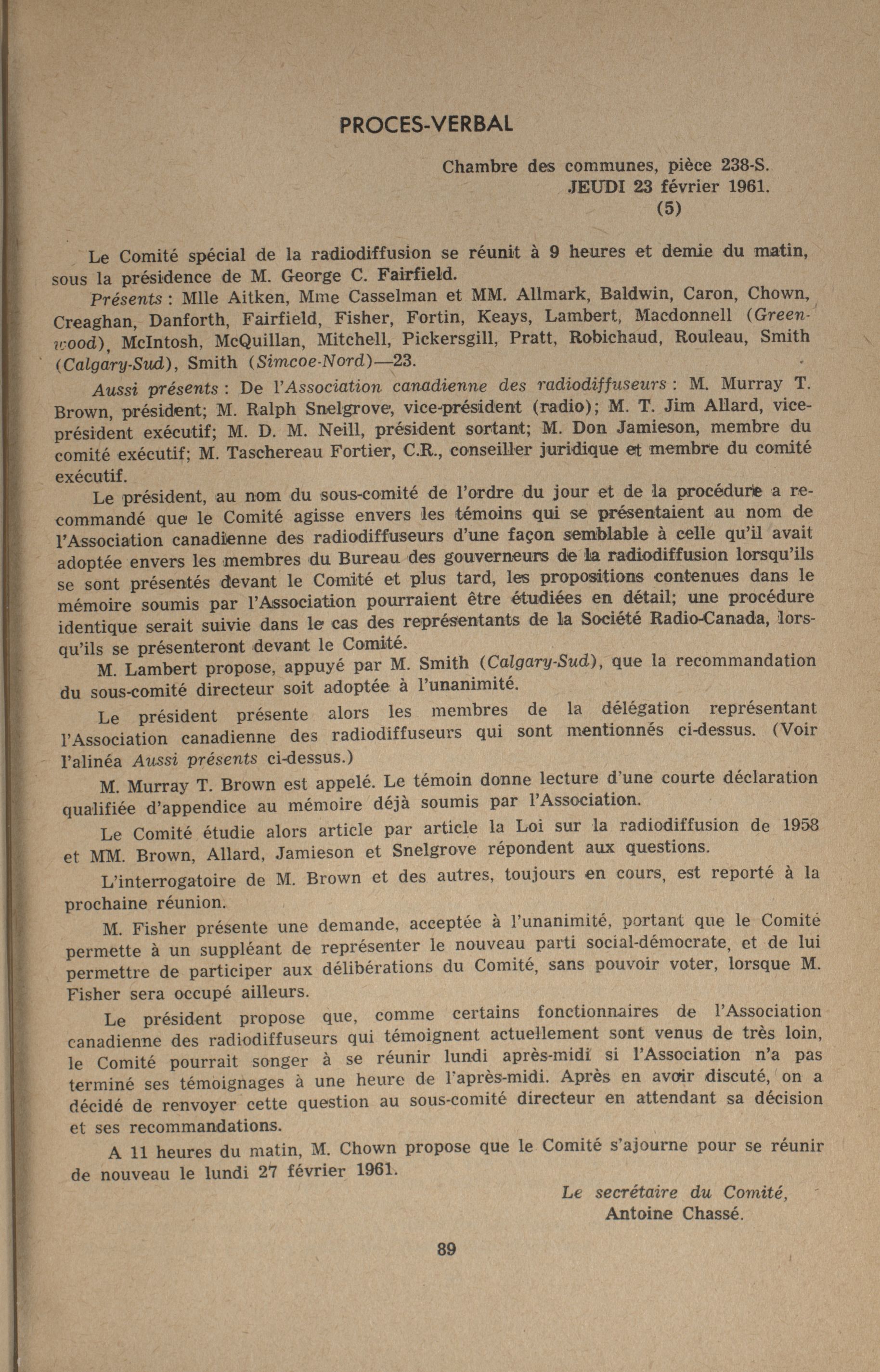 PROCES-VERBAL

Chambre des communes, pièce 238-S.
JEUDI 23 février 1961.
(5)

Le Comité spécial de la radiodiffusion se réunit à 9 heures et demie du matin, sous la présidence de M. George C. Fairfield.

Présents : Mlle Aitken, Mme Casselman et MM. Allmark, Baldwin, Caron, Chown, Creaghan, Danforth, Fairfield, Fisher, Fortin, Keays, Lambert, Macdonnell (Greenwood), McIntosh, McQuillan, Mitchell, Pickersgill, Pratt, Robichaud, Rouleau, Smith (Calgary-Sud), Smith (Simcoe-Nord)—23.

Aussi présents : De l'Association canadienne des radiodiffuseurs : M. Murray T. Brown, président; M. Ralph Snelgrove, vice-président (radio); M. T. Jim Allard, vice-président exécutif; M. D. M. Neill, président sortant; M. Don Jamieson, membre du comité exécutif; M. Taschereau Fortier, C.R., conseiller juridique et membre du comité exécutif.

Le président, au nom du sous-comité de l'ordre du jour et de la procédure a recommandé que le Comité agisse envers les témoins qui se présentaient au nom de l'Association canadienne des radiodiffuseurs d'une façon semblable à celle qu'il avait adoptée envers les membres du Bureau des gouverneurs de la radiodiffusion lorsqu'ils se sont présentés devant le Comité et plus tard, les propositions contenues dans le mémoire soumis par l'Association pourraient être étudiées en détail; une procédure identique serait suivie dans le cas des représentants de la Société Radio-Canada, lorsqu'ils se présenteront devant le Comité.

M. Lambert propose, appuyé par M. Smith (Calgary-Sud), que la recommandation du sous-comité directeur soit adoptée à l'unanimité.

Le président présente alors les membres de la délégation représentant l'Association canadienne des radiodiffuseurs qui sont mentionnés ci-dessus. (Voir l'alinéa Aussi présents ci-dessus.)

M. Murray T. Brown est appelé. Le témoin donne lecture d'une courte déclaration qualifiée d'appendice au mémoire déjà soumis par l'Association.

Le Comité étudie alors article par article la Loi sur la radiodiffusion de 1958 et MM. Brown, Allard, Jamieson et Snelgrove répondent aux questions.

L'interrogatoire de M. Brown et des autres, toujours en cours, est reporté à la prochaine réunion.

M. Fisher présente une demande, acceptée à l'unanimité, portant que le Comité permette à un suppléant de représenter le nouveau parti social-démocrate, et de lui permettre de participer aux délibérations du Comité, sans pouvoir voter, lorsque M. Fisher sera occupé ailleurs.

Le président propose que, comme certains fonctionnaires de l'Association canadienne des radiodiffuseurs qui témoignent actuellement sont venus de très loin, le Comité pourrait songer à se réunir lundi après-midi si l'Association n'a pas terminé ses témoignages à une heure de l'après-midi. Après en avoir discuté, on a décidé de renvoyer cette question au sous-comité directeur en attendant sa décision et ses recommandations.

A 11 heures du matin, M. Chown propose que le Comité s'ajourne pour se réunir de nouveau le lundi 27 février 1961.

Le secrétaire du Comité,
Antoine Chassé.

89